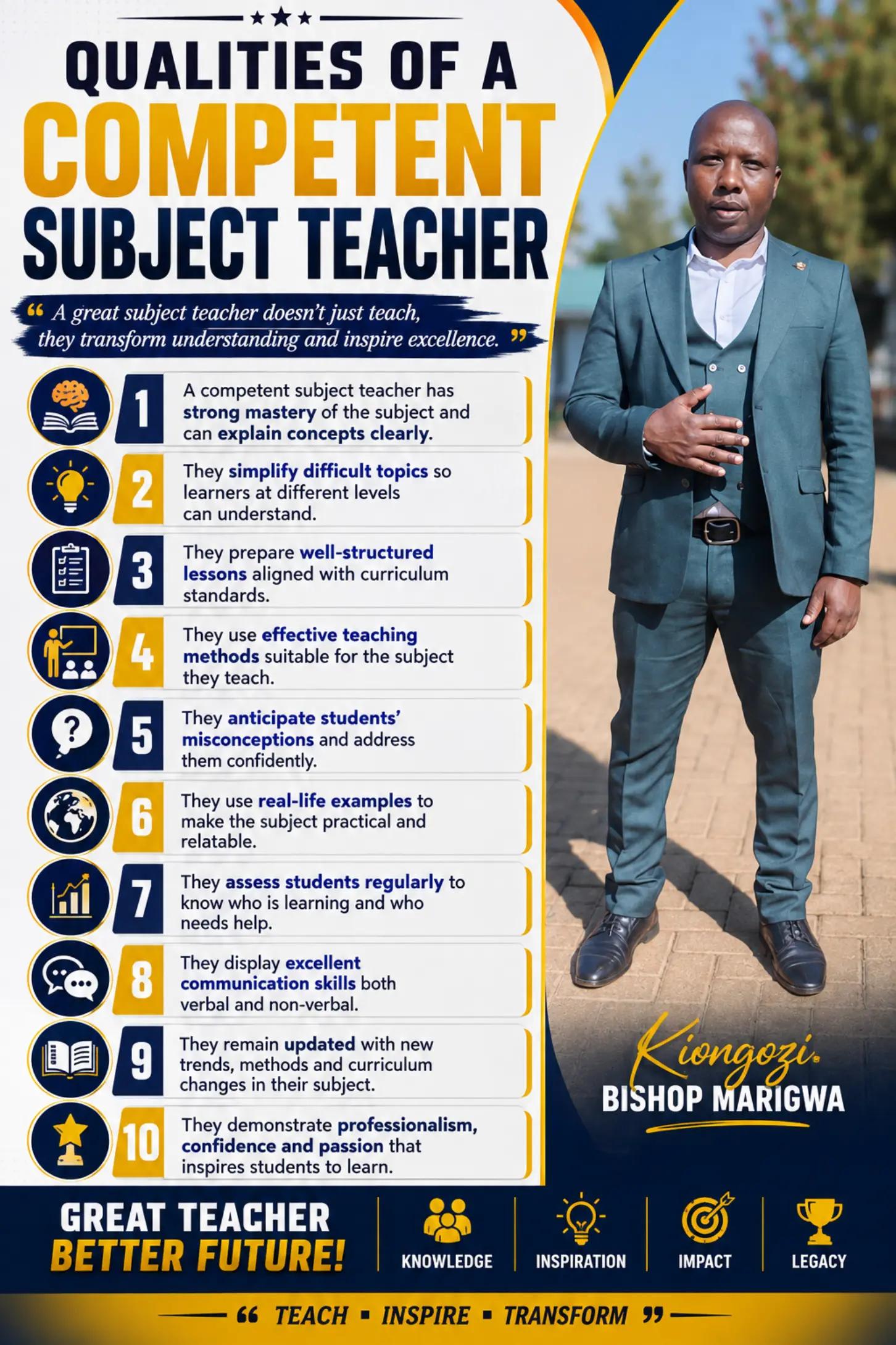 QUALITIES OF A
COMPETENT
SUBJECT TEACHER

“ A great subject teacher doesn’t just teach, they transform understanding and inspire excellence. ”

1 A competent subject teacher has strong mastery of the subject and can explain concepts clearly.

2 They simplify difficult topics so learners at different levels can understand.

3 They prepare well-structured lessons aligned with curriculum standards.

4 They use effective teaching methods suitable for the subject they teach.

5 They anticipate students’ misconceptions and address them confidently.

6 They use real-life examples to make the subject practical and relatable.

7 They assess students regularly to know who is learning and who needs help.

8 They display excellent communication skills both verbal and non-verbal.

9 They remain updated with new trends, methods and curriculum changes in their subject.

10 They demonstrate professionalism, confidence and passion that inspires students to learn.

Kiongozi.
BISHOP MARIGWA

GREAT TEACHER
BETTER FUTURE!

KNOWLEDGE
INSPIRATION
IMPACT
LEGACY

“ TEACH ▪ INSPIRE ▪ TRANSFORM ”